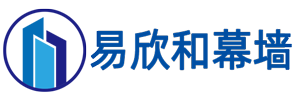 易欣和幕墙